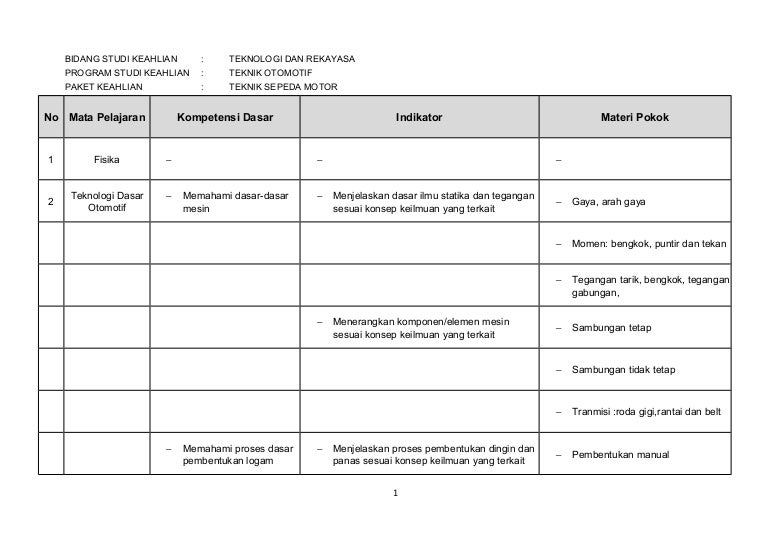 BIDANG STUDI KEAHLIAN : TEKNOLOGI DAN REKAYASA
PROGRAM STUDI KEAHLIAN : TEKNIK OTOMOTIF
PAKET KEAHLIAN : TEKNIK SEPEDA MOTOR

| No | Mata Pelajaran | Kompetensi Dasar | Indikator | Materi Pokok |
|---|---|---|---|---|
| 1 | Fisika | – | – | – |
| 2 | Teknologi Dasar Otomotif | – Memahami dasar-dasar mesin | – Menjelaskan dasar ilmu statika dan tegangan sesuai konsep keilmuan yang terkait | – Gaya, arah gaya |
| | | | | – Momen: bengkok, puntir dan tekan |
| | | | | – Tegangan tarik, bengkok, tegangan gabungan, |
| | | | – Menerangkan komponen/elemen mesin sesuai konsep keilmuan yang terkait | – Sambungan tetap |
| | | | | – Sambungan tidak tetap |
| | | | | – Tranmisi :roda gigi,rantai dan belt |
| | | – Memahami proses dasar pembentukan logam | – Menjelaskan proses pembentukan dingin dan panas sesuai konsep keilmuan yang terkait | – Pembentukan manual |

1